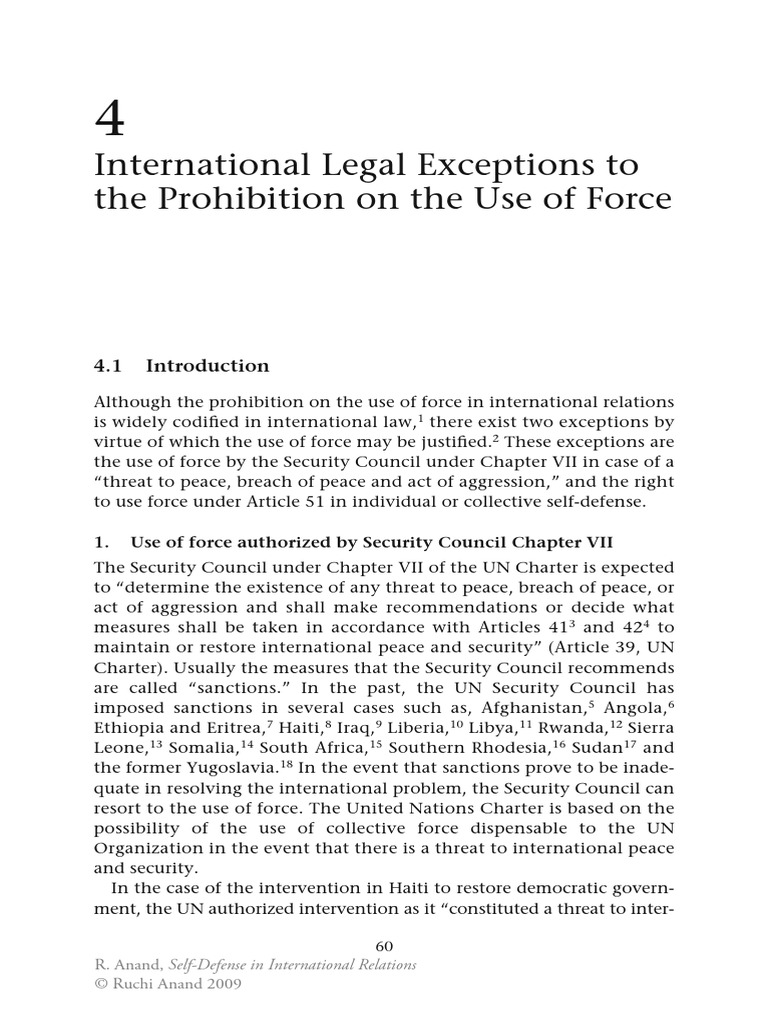 4

International Legal Exceptions to the Prohibition on the Use of Force

4.1 Introduction

Although the prohibition on the use of force in international relations is widely codified in international law,$^1$ there exist two exceptions by virtue of which the use of force may be justified.$^2$ These exceptions are the use of force by the Security Council under Chapter VII in case of a "threat to peace, breach of peace and act of aggression," and the right to use force under Article 51 in individual or collective self-defense.

1. Use of force authorized by Security Council Chapter VII

The Security Council under Chapter VII of the UN Charter is expected to "determine the existence of any threat to peace, breach of peace, or act of aggression and shall make recommendations or decide what measures shall be taken in accordance with Articles 41$^3$ and 42$^4$ to maintain or restore international peace and security" (Article 39, UN Charter). Usually the measures that the Security Council recommends are called "sanctions." In the past, the UN Security Council has imposed sanctions in several cases such as, Afghanistan,$^5$ Angola,$^6$ Ethiopia and Eritrea,$^7$ Haiti,$^8$ Iraq,$^9$ Liberia,$^{10}$ Libya,$^{11}$ Rwanda,$^{12}$ Sierra Leone,$^{13}$ Somalia,$^{14}$ South Africa,$^{15}$ Southern Rhodesia,$^{16}$ Sudan$^{17}$ and the former Yugoslavia.$^{18}$ In the event that sanctions prove to be inadequate in resolving the international problem, the Security Council can resort to the use of force. The United Nations Charter is based on the possibility of the use of collective force dispensable to the UN Organization in the event that there is a threat to international peace and security.

In the case of the intervention in Haiti to restore democratic government, the UN authorized intervention as it "constituted a threat to inter-

60

R. Anand, Self-Defense in International Relations
© Ruchi Anand 2009